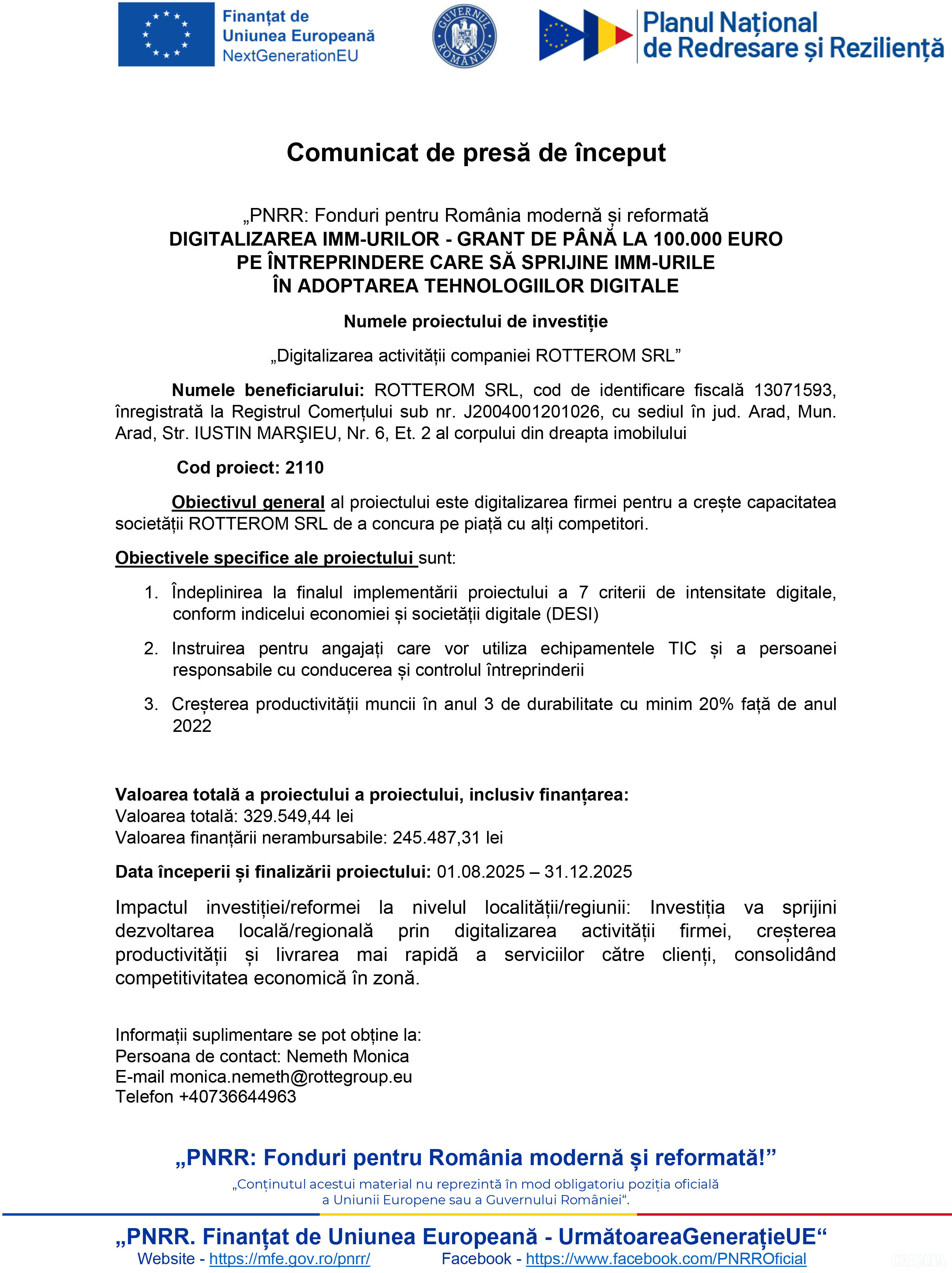 Finanțat de
Uniunea Europeană
NextGenerationEU

GUVERNUL ROMÂNIEI

Planul Național
de Redresare și Reziliență

Comunicat de presă de început

„PNRR: Fonduri pentru România modernă și reformată
DIGITALIZAREA IMM-URILOR - GRANT DE PÂNĂ LA 100.000 EURO
PE ÎNTREPRINDERE CARE SĂ SPRIJINE IMM-URILE
ÎN ADOPTAREA TEHNOLOGIILOR DIGITALE

Numele proiectului de investiție

„Digitalizarea activității companiei ROTTEROM SRL”

Numele beneficiarului: ROTTEROM SRL, cod de identificare fiscală 13071593, înregistrată la Registrul Comerțului sub nr. J2004001201026, cu sediul în jud. Arad, Mun. Arad, Str. IUSTIN MARŞIEU, Nr. 6, Et. 2 al corpului din dreapta imobilului

Cod proiect: 2110

Obiectivul general al proiectului este digitalizarea firmei pentru a crește capacitatea societății ROTTEROM SRL de a concura pe piață cu alți competitori.

Obiectivele specifice ale proiectului sunt:

1. Îndeplinirea la finalul implementării proiectului a 7 criterii de intensitate digitale, conform indicelui economiei și societății digitale (DESI)

2. Instruirea pentru angajați care vor utiliza echipamentele TIC și a persoanei responsabile cu conducerea și controlul întreprinderii

3. Creșterea productivității muncii în anul 3 de durabilitate cu minim 20% față de anul 2022

Valoarea totală a proiectului a proiectului, inclusiv finanțarea:
Valoarea totală: 329.549,44 lei
Valoarea finanțării nerambursabile: 245.487,31 lei

Data începerii și finalizării proiectului: 01.08.2025 – 31.12.2025

Impactul investiției/reformei la nivelul localității/regiunii: Investiția va sprijini dezvoltarea locală/regională prin digitalizarea activității firmei, creșterea productivității și livrarea mai rapidă a serviciilor către clienți, consolidând competitivitatea economică în zonă.

Informații suplimentare se pot obține la:
Persoana de contact: Nemeth Monica
E-mail monica.nemeth@rottegroup.eu
Telefon +40736644963

„PNRR: Fonduri pentru România modernă și reformată!”
„Conținutul acestui material nu reprezintă în mod obligatoriu poziția oficială a Uniunii Europene sau a Guvernului României“.

„PNRR. Finanțat de Uniunea Europeană - UrmătoareaGenerațieUE“
Website - https://mfe.gov.ro/pnrr/ Facebook - https://www.facebook.com/PNRROficial